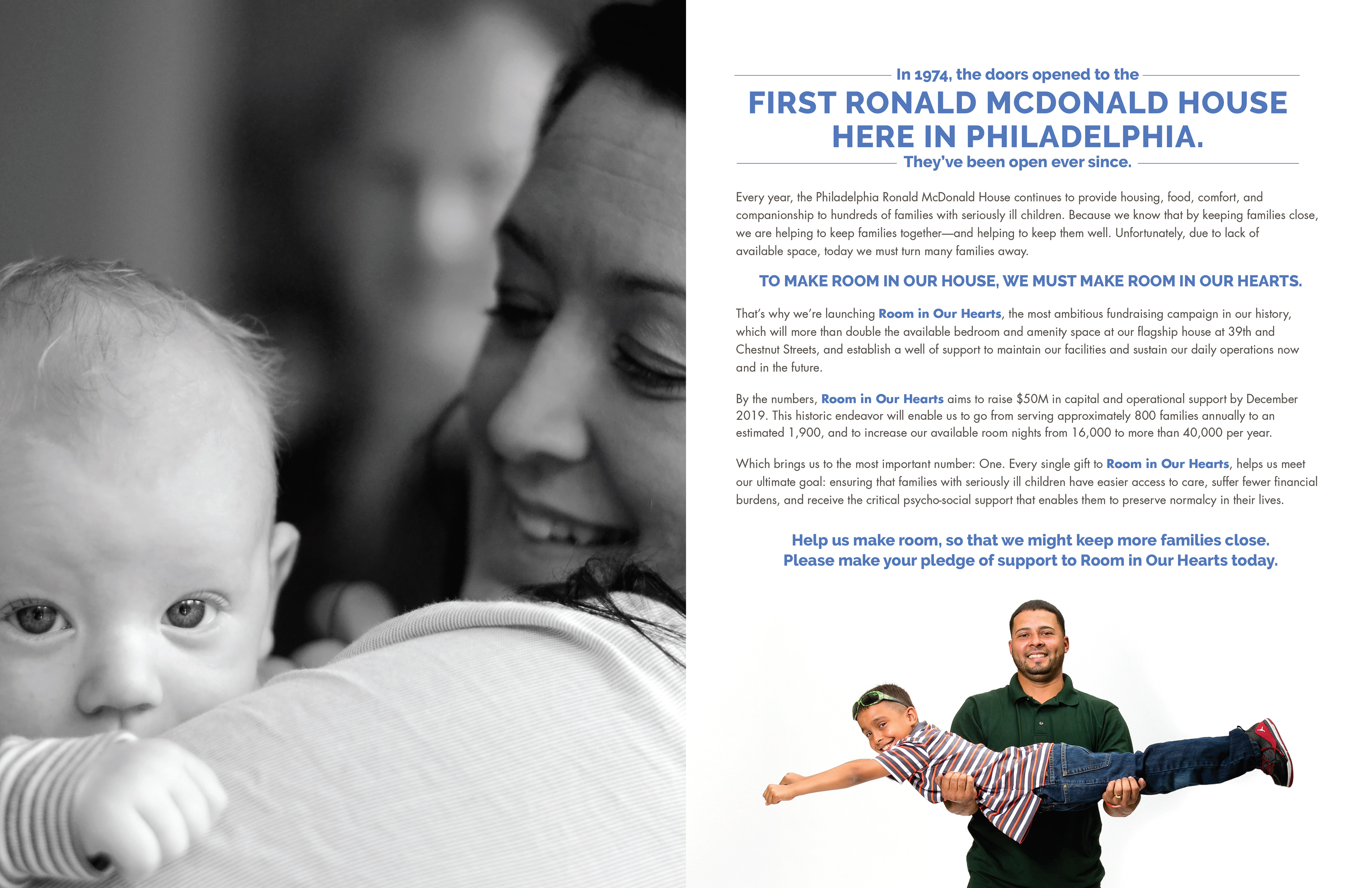 In 1974, the doors opened to the

FIRST RONALD MCDONALD HOUSE
HERE IN PHILADELPHIA.

They've been open ever since.

Every year, the Philadelphia Ronald McDonald House continues to provide housing, food, comfort, and companionship to hundreds of families with seriously ill children. Because we know that by keeping families close, we are helping to keep families together—and helping to keep them well. Unfortunately, due to lack of available space, today we must turn many families away.

TO MAKE ROOM IN OUR HOUSE, WE MUST MAKE ROOM IN OUR HEARTS.

That's why we're launching Room in Our Hearts, the most ambitious fundraising campaign in our history, which will more than double the available bedroom and amenity space at our flagship house at 39th and Chestnut Streets, and establish a well of support to maintain our facilities and sustain our daily operations now and in the future.

By the numbers, Room in Our Hearts aims to raise $50M in capital and operational support by December 2019. This historic endeavor will enable us to go from serving approximately 800 families annually to an estimated 1,900, and to increase our available room nights from 16,000 to more than 40,000 per year.

Which brings us to the most important number: One. Every single gift to Room in Our Hearts, helps us meet our ultimate goal: ensuring that families with seriously ill children have easier access to care, suffer fewer financial burdens, and receive the critical psycho-social support that enables them to preserve normalcy in their lives.

Help us make room, so that we might keep more families close.
Please make your pledge of support to Room in Our Hearts today.